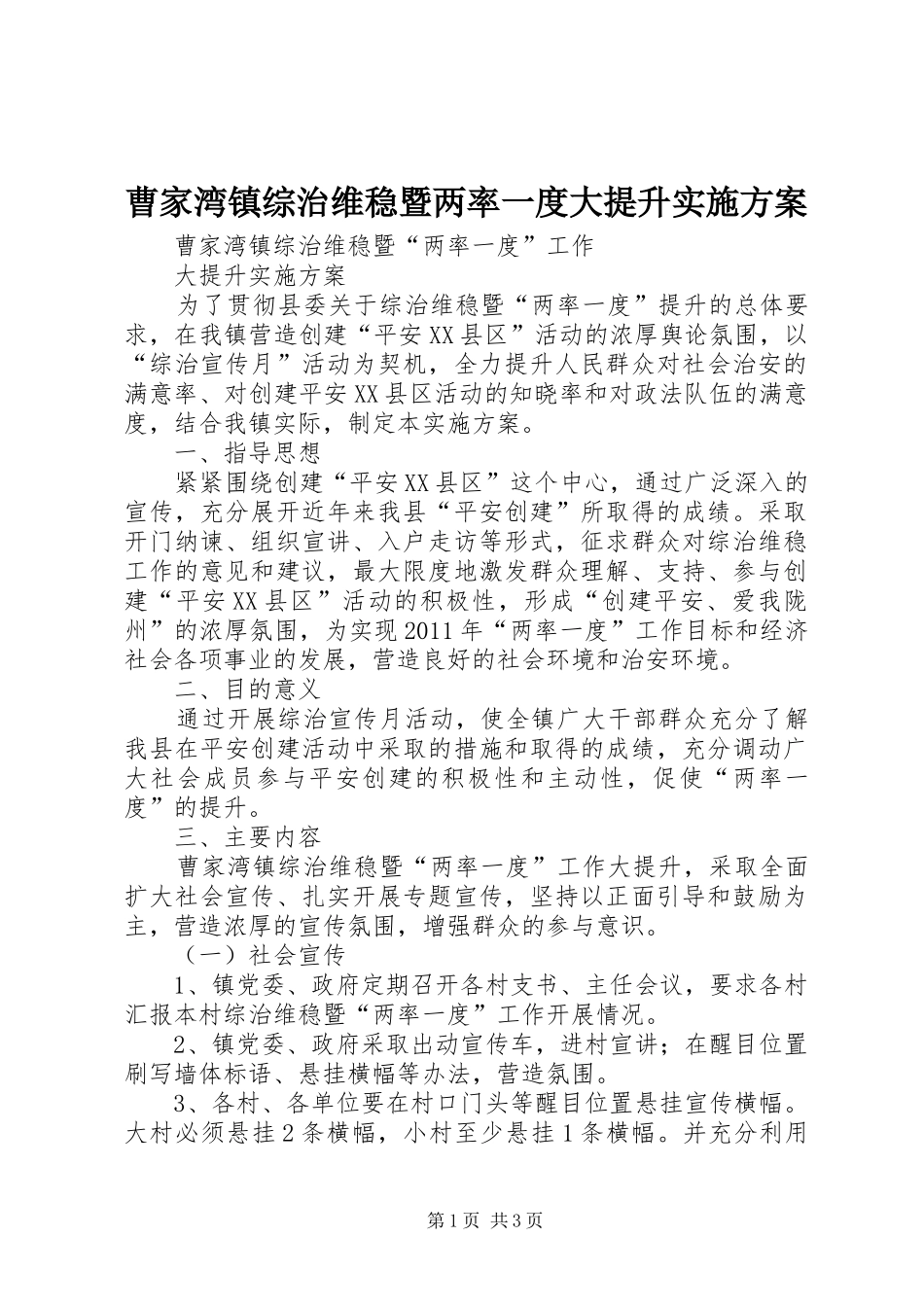 曹家湾镇综治维稳暨两率一度大提升实施方案

曹家湾镇综治维稳暨“两率一度”工作

大提升实施方案

为了贯彻县委关于综治维稳暨“两率一度”提升的总体要求，在我镇营造创建“平安XX县区”活动的浓厚舆论氛围，以“综治宣传月”活动为契机，全力提升人民群众对社会治安的满意率、对创建平安XX县区活动的知晓率和对政法队伍的满意度，结合我镇实际，制定本实施方案。

一、指导思想

紧紧围绕创建“平安XX县区”这个中心，通过广泛深入的宣传，充分展开近年来我县“平安创建”所取得的成绩。采取开门纳谏、组织宣讲、入户走访等形式，征求群众对综治维稳工作的意见和建议，最大限度地激发群众理解、支持、参与创建“平安XX县区”活动的积极性，形成“创建平安、爱我陇州”的浓厚氛围，为实现2011年“两率一度”工作目标和经济社会各项事业的发展，营造良好的社会环境和治安环境。

二、目的意义

通过开展综治宣传月活动，使全镇广大干部群众充分了解我县在平安创建活动中采取的措施和取得的成绩，充分调动广大社会成员参与平安创建的积极性和主动性，促使“两率一度”的提升。

三、主要内容

曹家湾镇综治维稳暨“两率一度”工作大提升，采取全面扩大社会宣传、扎实开展专题宣传，坚持以正面引导和鼓励为主，营造浓厚的宣传氛围，增强群众的参与意识。

（一）社会宣传

1、镇党委、政府定期召开各村支书、主任会议，要求各村汇报本村综治维稳暨“两率一度”工作开展情况。

2、镇党委、政府采取出动宣传车，进村宣讲；在醒目位置刷写墙体标语、悬挂横幅等办法，营造氛围。

3、各村、各单位要在村口门头等醒目位置悬挂宣传横幅。大村必须悬挂2条横幅，小村至少悬挂1条横幅。并充分利用

第1页 共3页